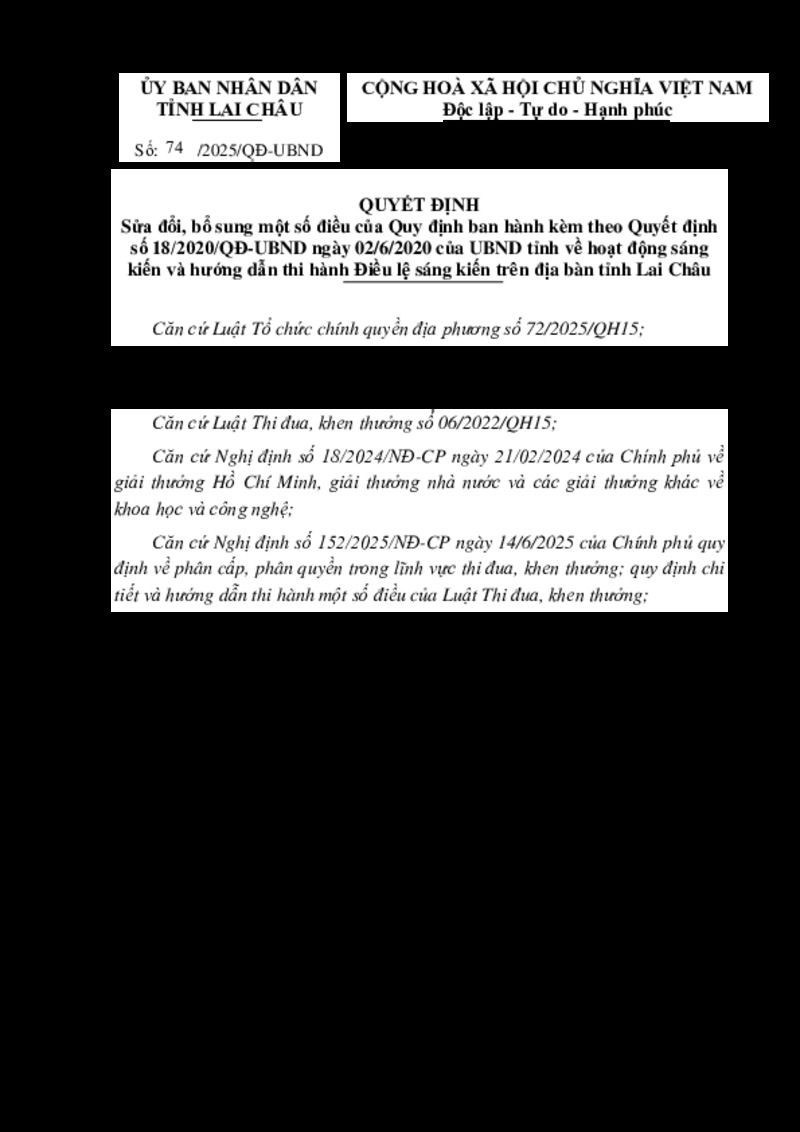 ỦY BAN NHÂN DÂN
TỈNH LAI CHÂU

Số: 74 /2025/QĐ-UBND

CỘNG HOÀ XÃ HỘI CHỦ NGHĨA VIỆT NAM
Độc lập - Tự do - Hạnh phúc

QUYẾT ĐỊNH
Sửa đổi, bổ sung một số điều của Quy định ban hành kèm theo Quyết định số 18/2020/QĐ-UBND ngày 02/6/2020 của UBND tỉnh về hoạt động sáng kiến và hướng dẫn thi hành Điều lệ sáng kiến trên địa bàn tỉnh Lai Châu

Căn cứ Luật Tổ chức chính quyền địa phương số 72/2025/QH15;

Căn cứ Luật Thi đua, khen thưởng số 06/2022/QH15;

Căn cứ Nghị định số 18/2024/NĐ-CP ngày 21/02/2024 của Chính phủ về giải thưởng Hồ Chí Minh, giải thưởng nhà nước và các giải thưởng khác về khoa học và công nghệ;

Căn cứ Nghị định số 152/2025/NĐ-CP ngày 14/6/2025 của Chính phủ quy định về phân cấp, phân quyền trong lĩnh vực thi đua, khen thưởng; quy định chi tiết và hướng dẫn thi hành một số điều của Luật Thi đua, khen thưởng;